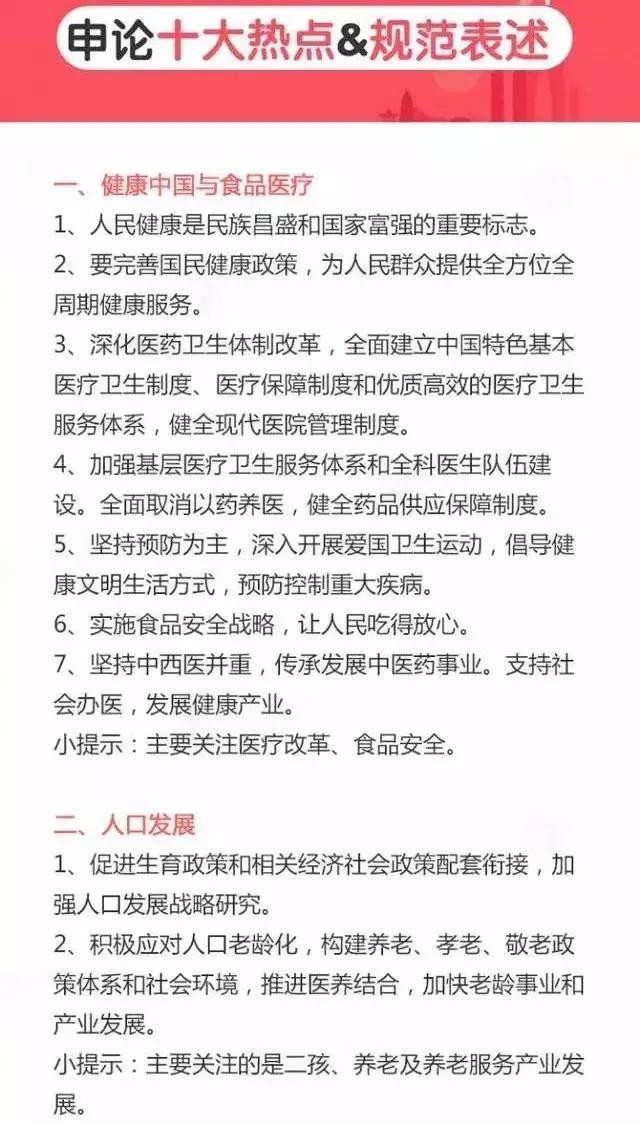 申论十大热点&规范表述

一、健康中国与食品医疗

1、人民健康是民族昌盛和国家富强的重要标志。

2、要完善国民健康政策，为人民群众提供全方位全周期健康服务。

3、深化医药卫生体制改革，全面建立中国特色基本医疗卫生制度、医疗保障制度和优质高效的医疗卫生服务体系，健全现代医院管理制度。

4、加强基层医疗卫生服务体系和全科医生队伍建设。全面取消以药养医，健全药品供应保障制度。

5、坚持预防为主，深入开展爱国卫生运动，倡导健康文明生活方式，预防控制重大疾病。

6、实施食品安全战略，让人民吃得放心。

7、坚持中西医并重，传承发展中医药事业。支持社会办医，发展健康产业。

小提示：主要关注医疗改革、食品安全。

二、人口发展

1、促进生育政策和相关经济社会政策配套衔接，加强人口发展战略研究。

2、积极应对人口老龄化，构建养老、孝老、敬老政策体系和社会环境，推进医养结合，加快老龄事业和产业发展。

小提示：主要关注的是二孩、养老及养老服务产业发展。